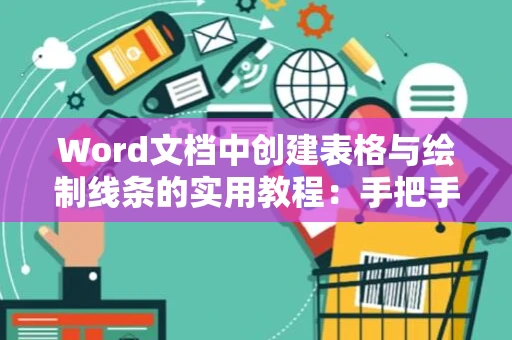 Word文档中创建表格与绘制线条的实用教程：手把手